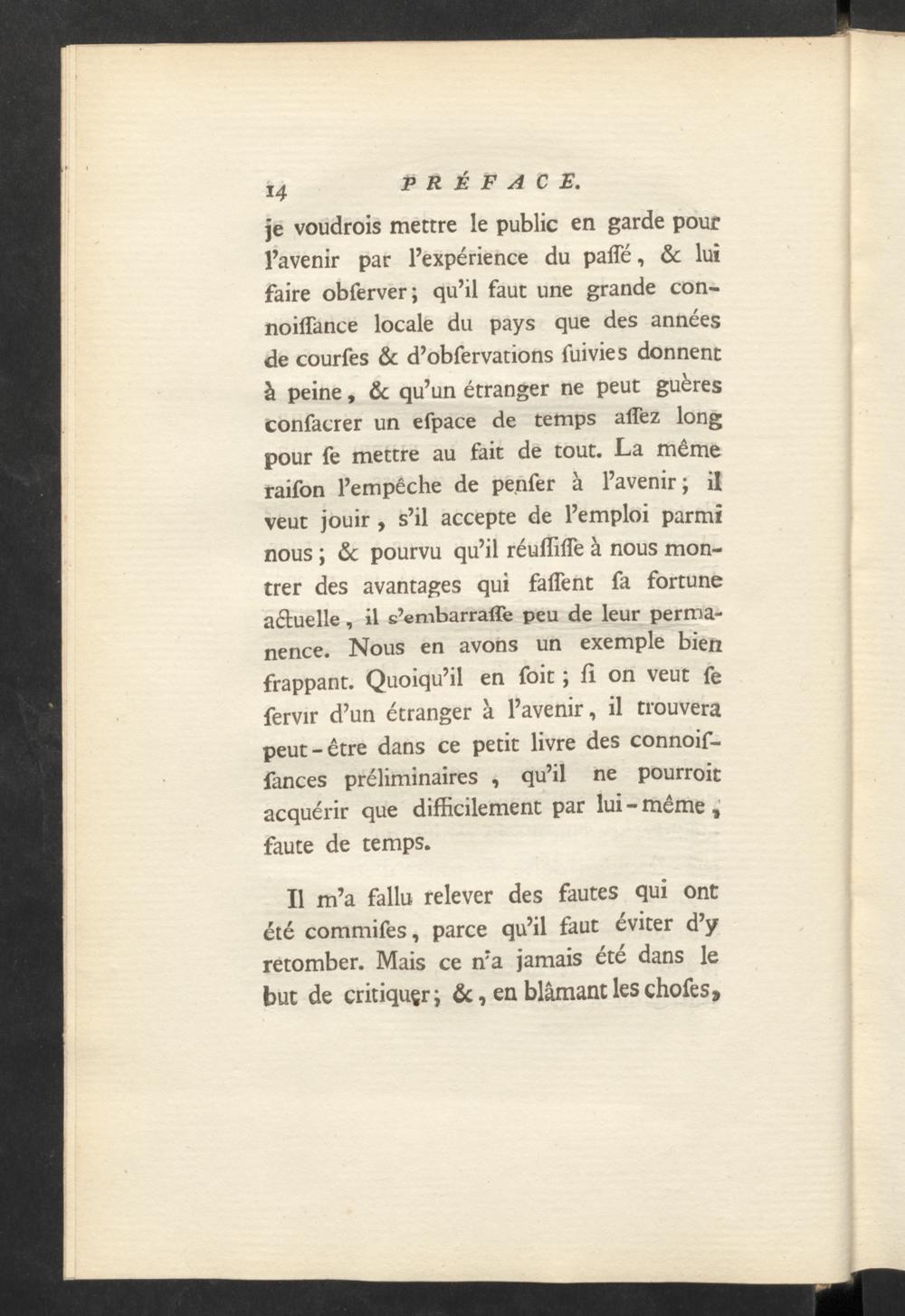 14 PRÉFACE.

je voudrois mettre le public en garde pour l'avenir par l'expérience du paſſé, & lui faire obſerver; qu'il faut une grande connoiſſance locale du pays que des années de courſes & d'obſervations ſuivies donnent à peine, & qu'un étranger ne peut guères conſacrer un eſpace de temps aſſez long pour ſe mettre au fait de tout. La même raiſon l'empêche de penſer à l'avenir; il veut jouir, s'il accepte de l'emploi parmi nous; & pourvu qu'il réuſſiſſe à nous montrer des avantages qui faſſent ſa fortune actuelle, il s'embarraſſe peu de leur permanence. Nous en avons un exemple bien frappant. Quoiqu'il en ſoit; ſi on veut ſe ſervir d'un étranger à l'avenir, il trouvera peut-être dans ce petit livre des connoiſſances préliminaires, qu'il ne pourroit acquérir que difficilement par lui-même, faute de temps.

Il m'a fallu relever des fautes qui ont été commiſes, parce qu'il faut éviter d'y retomber. Mais ce n'a jamais été dans le but de critiquer; &, en blâmant les choſes,